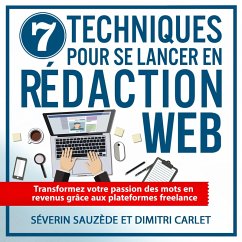 7 TECHNIQUES POUR SE LANCER EN RÉDACTION WEB

Transformez votre passion des mots en revenus grâce aux plateformes freelance

SÉVERIN SAUZÈDE ET DIMITRI CARLET